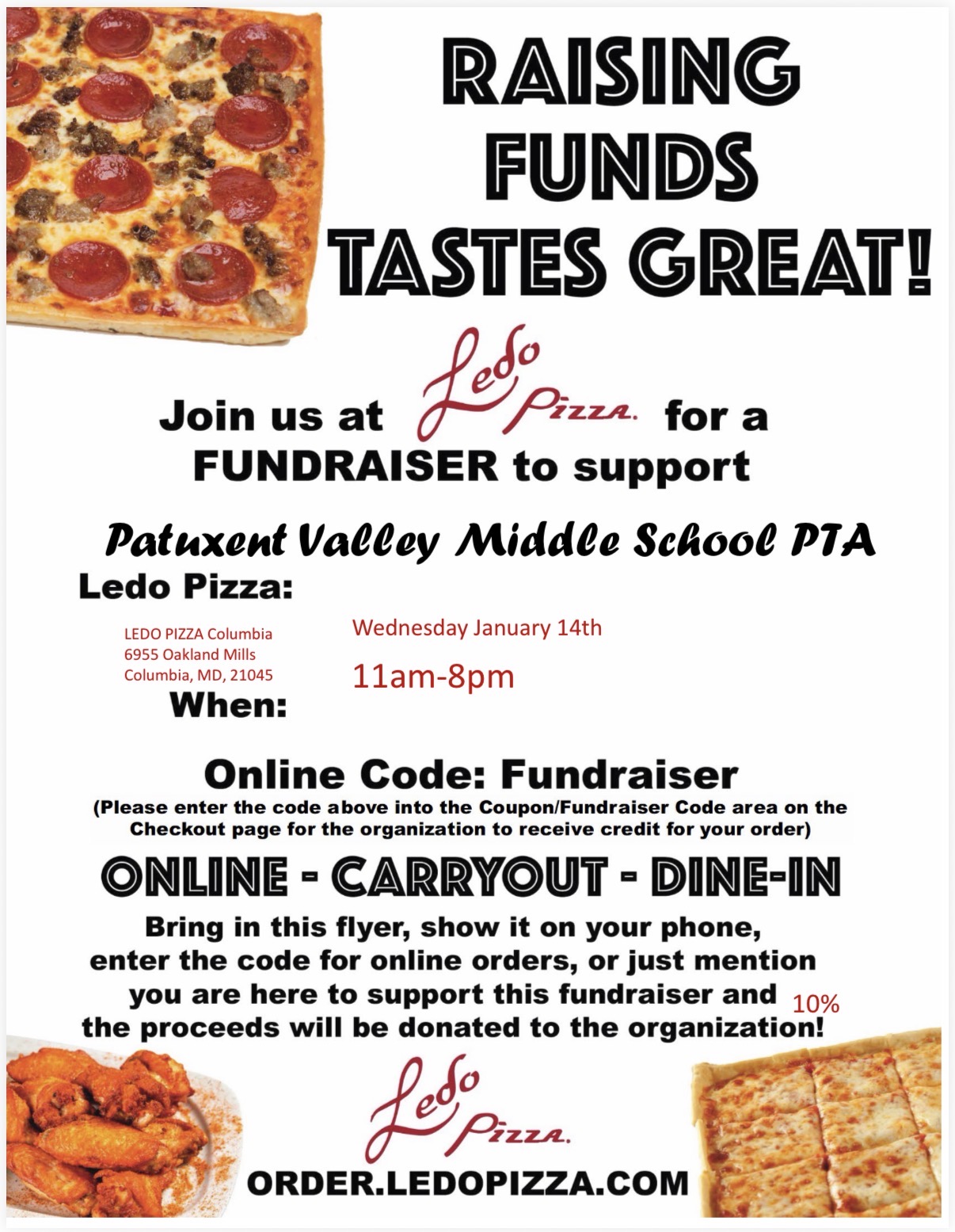 RAISING FUNDS TASTES GREAT!

Join us at Ledo Pizza. for a FUNDRAISER to support

Patuxent Valley Middle School PTA

Ledo Pizza:

LEDO PIZZA Columbia
6955 Oakland Mills
Columbia, MD, 21045

When:

Wednesday January 14th

11am-8pm

Online Code: Fundraiser

(Please enter the code above into the Coupon/Fundraiser Code area on the Checkout page for the organization to receive credit for your order)

ONLINE - CARRYOUT - DINE-IN

Bring in this flyer, show it on your phone, enter the code for online orders, or just mention you are here to support this fundraiser and 10% the proceeds will be donated to the organization!

Ledo Pizza.

ORDER.LEDOPIZZA.COM